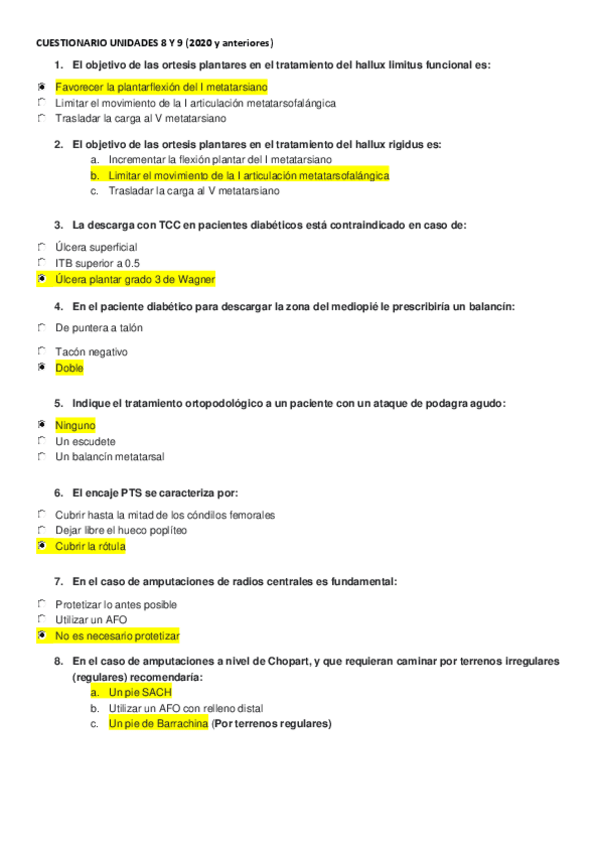 CUESTIONARIO UNIDADES 8 Y 9 (2020 y anteriores)

1. El objetivo de las ortesis plantares en el tratamiento del hallux limitus funcional es:

Favorecer la plantarflexión del I metatarsiano
Limitar el movimiento de la I articulación metatarsofalángica
Trasladar la carga al V metatarsiano

2. El objetivo de las ortesis plantares en el tratamiento del hallux rigidus es:
a. Incrementar la flexión plantar del I metatarsiano
b. Limitar el movimiento de la I articulación metatarsofalángica
c. Trasladar la carga al V metatarsiano

3. La descarga con TCC en pacientes diabéticos está contraindicado en caso de:

Úlcera superficial
ITB superior a 0.5
Úlcera plantar grado 3 de Wagner

4. En el paciente diabético para descargar la zona del mediopié le prescribiría un balancín:

De puntera a talón

Tacón negativo
Doble

5. Indique el tratamiento ortopodológico a un paciente con un ataque de podagra agudo:

Ninguno
Un escudete
Un balancín metatarsal

6. El encaje PTS se caracteriza por:

Cubrir hasta la mitad de los cóndilos femorales
Dejar libre el hueco poplíteo
Cubrir la rótula

7. En el caso de amputaciones de radios centrales es fundamental:

Protetizar lo antes posible
Utilizar un AFO
No es necesario protetizar

8. En el caso de amputaciones a nivel de Chopart, y que requieran caminar por terrenos irregulares (regulares) recomendaría:
a. Un pie SACH
b. Utilizar un AFO con relleno distal
c. Un pie de Barrachina (Por terrenos regulares)